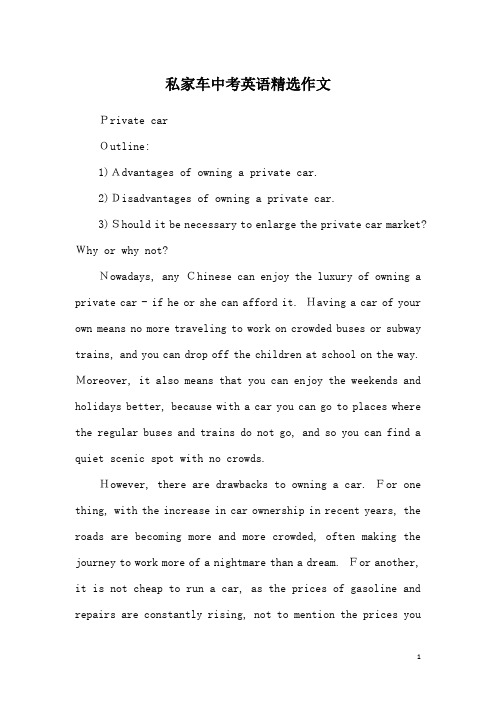 私家车中考英语精选作文

Private car

Outline:

1) Advantages of owning a private car.

2) Disadvantages of owning a private car.

3) Should it be necessary to enlarge the private car market? Why or why not?

Nowadays, any Chinese can enjoy the luxury of owning a private car - if he or she can afford it. Having a car of your own means no more traveling to work on crowded buses or subway trains, and you can drop off the children at school on the way. Moreover, it also means that you can enjoy the weekends and holidays better, because with a car you can go to places where the regular buses and trains do not go, and so you can find a quiet scenic spot with no crowds.

However, there are drawbacks to owning a car. For one thing, with the increase in car ownership in recent years, the roads are becoming more and more crowded, often making the journey to work more of a nightmare than a dream. For another, it is not cheap to run a car, as the prices of gasoline and repairs are constantly rising, not to mention the prices you

1